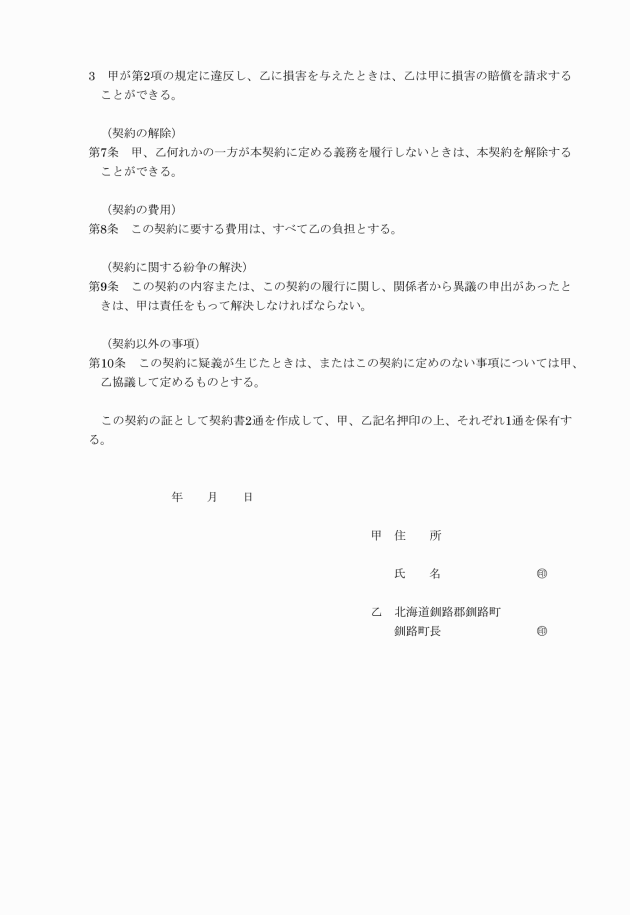 3　甲が第2項の規定に違反し、乙に損害を与えたときは、乙は甲に損害の賠償を請求することができる。

（契約の解除）
第7条　甲、乙何れかの一方が本契約に定める義務を履行しないときは、本契約を解除することができる。

（契約の費用）
第8条　この契約に要する費用は、すべて乙の負担とする。

（契約に関する紛争の解決）
第9条　この契約の内容または、この契約の履行に関し、関係者から異議の申出があったときは、甲は責任をもって解決しなければならない。

（契約以外の事項）
第10条　この契約に疑義が生じたときは、またはこの契約に定めのない事項については甲、乙協議して定めるものとする。

この契約の証として契約書2通を作成して、甲、乙記名押印の上、それぞれ1通を保有する。

年　月　日

甲　住　所

氏　名　㊞

乙　北海道釧路郡釧路町
釧路町長　㊞